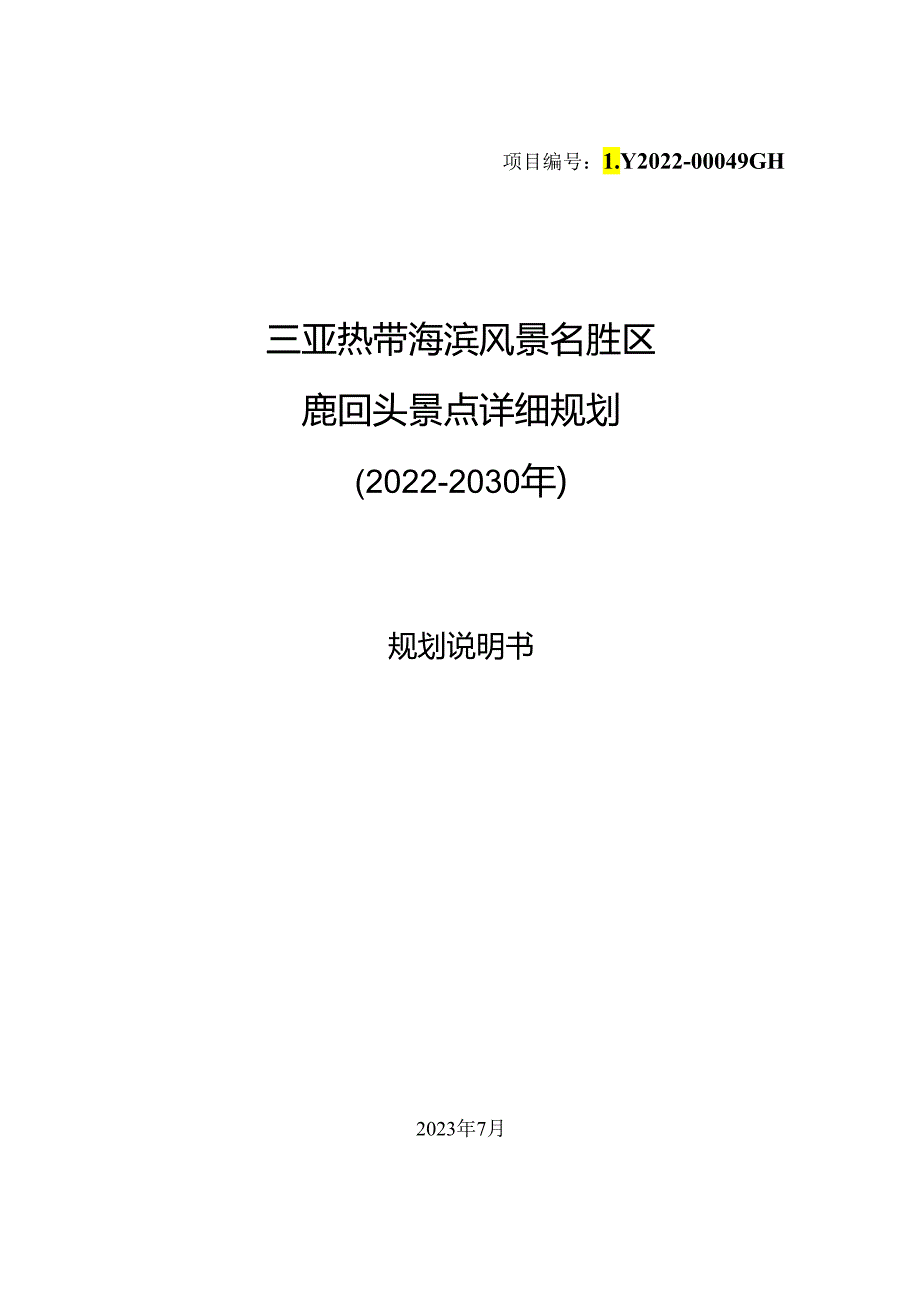 项目编号：1.Y2022-00049GH

三亚热带海滨风景名胜区

鹿回头景点详细规划

(2022-2030年)

规划说明书

2023年7月